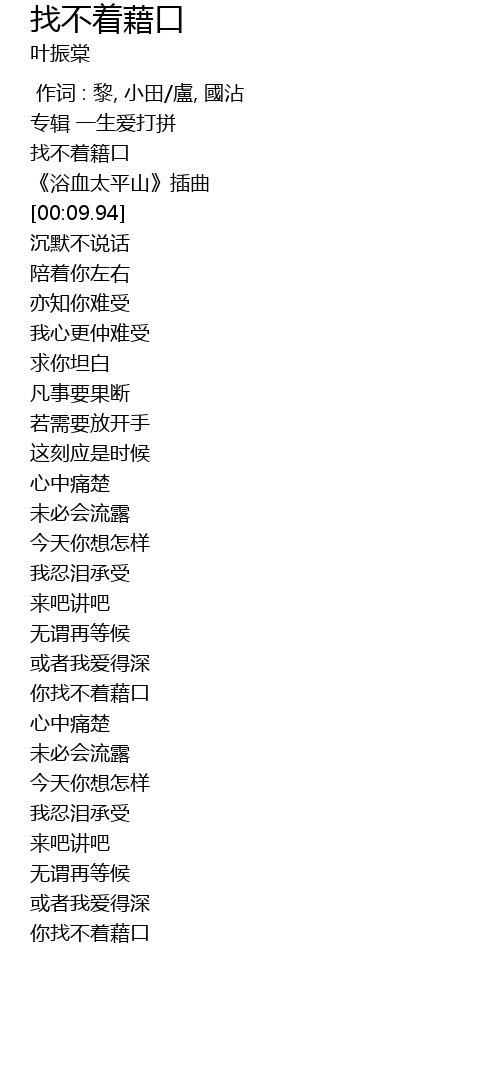 找不着藉口
叶振棠

作词 : 黎, 小田/盧, 國沾
专辑 一生爱打拼
找不着籍口
《浴血太平山》插曲
[00:09.94]
沉默不说话
陪着你左右
亦知你难受
我心更仲难受
求你坦白
凡事要果断
若需要放开手
这刻应是时候
心中痛楚
未必会流露
今天你想怎样
我忍泪承受
来吧讲吧
无谓再等候
或者我爱得深
你找不着藉口
心中痛楚
未必会流露
今天你想怎样
我忍泪承受
来吧讲吧
无谓再等候
或者我爱得深
你找不着藉口